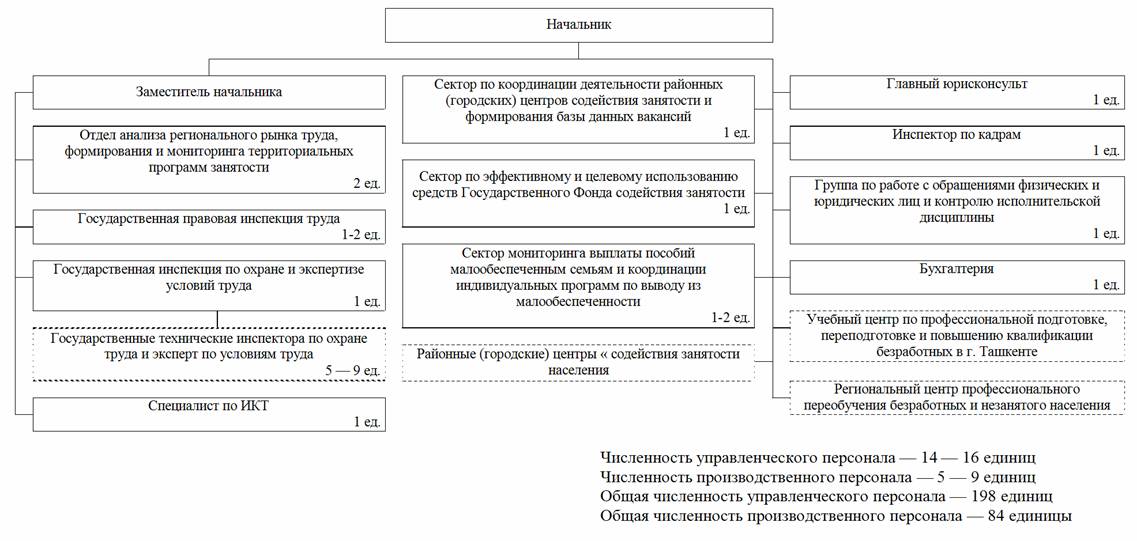 Начальник

Заместитель начальника

Отдел анализа регионального рынка труда, формирования и мониторинга территориальных программ занятости
2 ед.

Государственная правовая инспекция труда
1-2 ед.

Государственная инспекция по охране и экспертизе условий труда
1 ед.

Государственные технические инспектора по охране труда и эксперт по условиям труда
5 — 9 ед.

Специалист по ИКТ
1 ед.

Сектор по координации деятельности районных (городских) центров содействия занятости и формирования базы данных вакансий
1 ед.

Сектор по эффективному и целевому использованию средств Государственного Фонда содействия занятости
1 ед.

Сектор мониторинга выплаты пособий малообеспеченным семьям и координации индивидуальных программ по выводу из малообеспеченности
1-2 ед.

Районные (городские) центры « содействия занятости населения

Главный юрисконсульт
1 ед.

Инспектор по кадрам
1 ед.

Группа по работе с обращениями физических и юридических лиц и контролю исполнительской дисциплины
1 ед.

Бухгалтерия
1 ед.

Учебный центр по профессиональной подготовке, переподготовке и повышению квалификации безработных в г. Ташкенте

Региональный центр профессионального переобучения безработных и незанятого населения

Численность управленческого персонала — 14 — 16 единиц
Численность производственного персонала — 5 — 9 единиц
Общая численность управленческого персонала — 198 единиц
Общая численность производственного персонала — 84 единицы